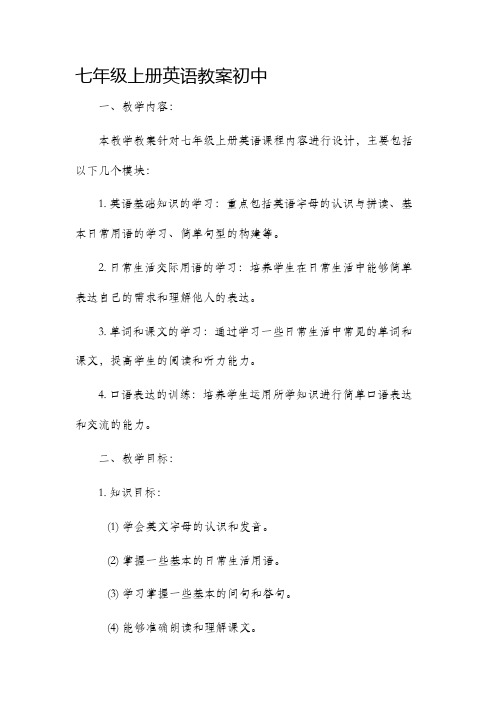 七年级上册英语教案初中

一、教学内容：

本教学教案针对七年级上册英语课程内容进行设计，主要包括以下几个模块：

1. 英语基础知识的学习：重点包括英语字母的认识与拼读、基本日常用语的学习、简单句型的构建等。

2. 日常生活交际用语的学习：培养学生在日常生活中能够简单表达自己的需求和理解他人的表达。

3. 单词和课文的学习：通过学习一些日常生活中常见的单词和课文，提高学生的阅读和听力能力。

4. 口语表达的训练：培养学生运用所学知识进行简单口语表达和交流的能力。

二、教学目标：

1. 知识目标：

(1) 学会英文字母的认识和发音。

(2) 掌握一些基本的日常生活用语。

(3) 学习掌握一些基本的问句和答句。

(4) 能够准确朗读和理解课文。